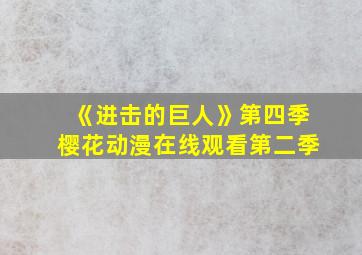 《进击的巨人》第四季
樱花动漫在线观看第二季